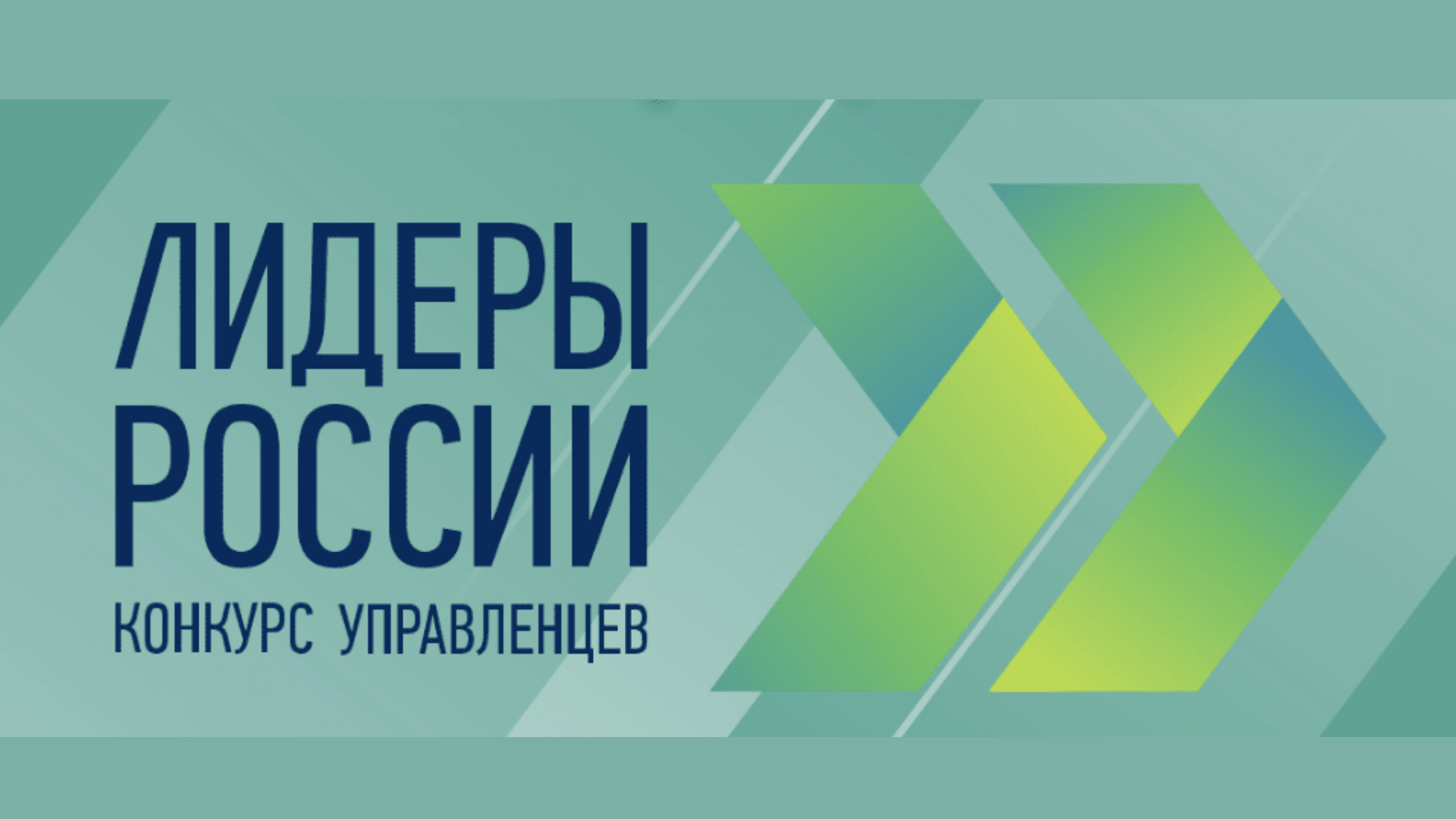 ЛИДЕРЫ
РОССИИ
КОНКУРС УПРАВЛЕНЦЕВ